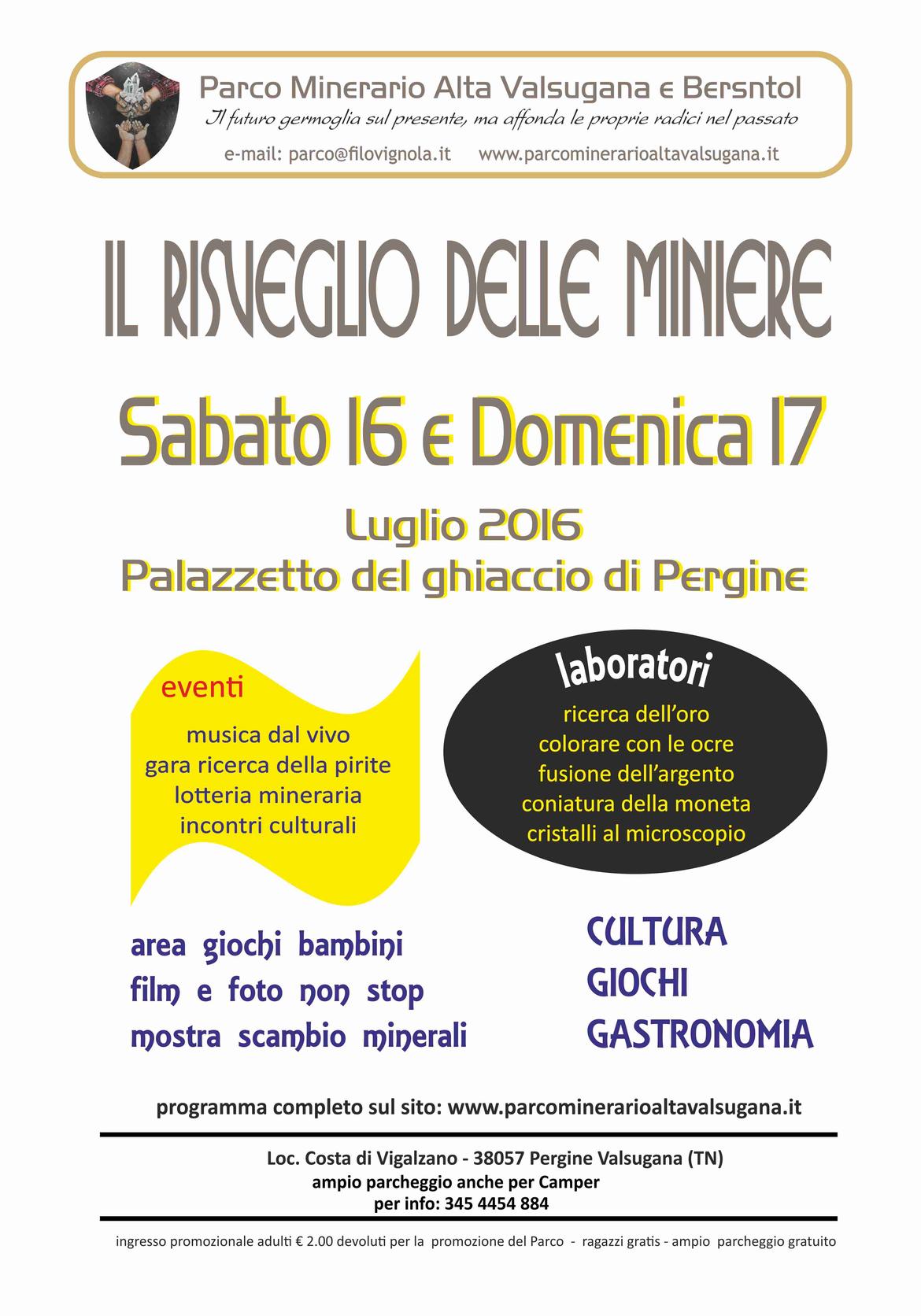 Parco Minerario Alta Valsugana e Bersntol

Il futuro germoglia sul presente, ma affonda le proprie radici nel passato

e-mail: parco@filovignola.it www.parcominerarioaltavalsugana.it

IL RISVEGLIO DELLE MINIERE

Sabato 16 e Domenica 17

Luglio 2016

Palazzetto del ghiaccio di Pergine

eventi

musica dal vivo
gara ricerca della pirite
lotteria mineraria
incontri culturali

laboratori

ricerca dell'oro
colorare con le ocre
fusione dell'argento
coniatura della moneta
cristalli al microscopio

area giochi bambini
film e foto non stop
mostra scambio minerali

CULTURA
GIOCHI
GASTRONOMIA

programma completo sul sito: www.parcominerarioaltavalsugana.it

Loc. Costa di Vigalzano - 38057 Pergine Valsugana (TN)
ampio parcheggio anche per Camper
per info: 345 4454 884

ingresso promozionale adulti € 2.00 devoluti per la promozione del Parco - ragazzi gratis - ampio parcheggio gratuito